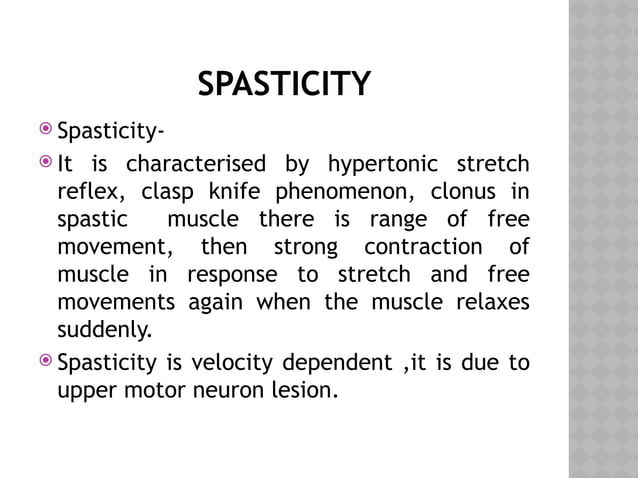 SPASTICITY

Spasticity-

It is characterised by hypertonic stretch reflex, clasp knife phenomenon, clonus in spastic muscle there is range of free movement, then strong contraction of muscle in response to stretch and free movements again when the muscle relaxes suddenly.

Spasticity is velocity dependent ,it is due to upper motor neuron lesion.